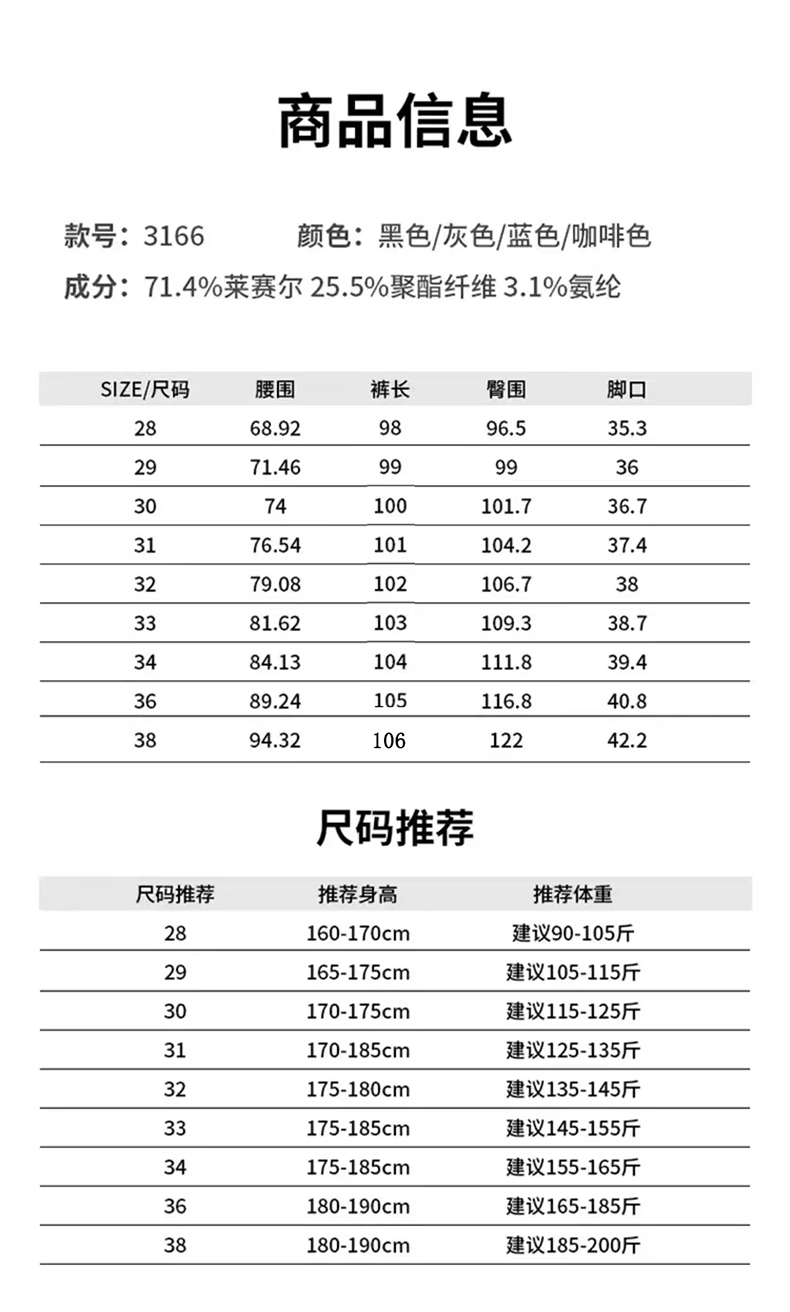 商品信息

款号：3166　　颜色：黑色/灰色/蓝色/咖啡色

成分：71.4%莱赛尔 25.5%聚酯纤维 3.1%氨纶

| SIZE/尺码 | 腰围 | 裤长 | 臀围 | 脚口 |
|---|---|---|---|---|
| 28 | 68.92 | 98 | 96.5 | 35.3 |
| 29 | 71.46 | 99 | 99 | 36 |
| 30 | 74 | 100 | 101.7 | 36.7 |
| 31 | 76.54 | 101 | 104.2 | 37.4 |
| 32 | 79.08 | 102 | 106.7 | 38 |
| 33 | 81.62 | 103 | 109.3 | 38.7 |
| 34 | 84.13 | 104 | 111.8 | 39.4 |
| 36 | 89.24 | 105 | 116.8 | 40.8 |
| 38 | 94.32 | 106 | 122 | 42.2 |

尺码推荐

| 尺码推荐 | 推荐身高 | 推荐体重 |
|---|---|---|
| 28 | 160-170cm | 建议90-105斤 |
| 29 | 165-175cm | 建议105-115斤 |
| 30 | 170-175cm | 建议115-125斤 |
| 31 | 170-185cm | 建议125-135斤 |
| 32 | 175-180cm | 建议135-145斤 |
| 33 | 175-185cm | 建议145-155斤 |
| 34 | 175-185cm | 建议155-165斤 |
| 36 | 180-190cm | 建议165-185斤 |
| 38 | 180-190cm | 建议185-200斤 |